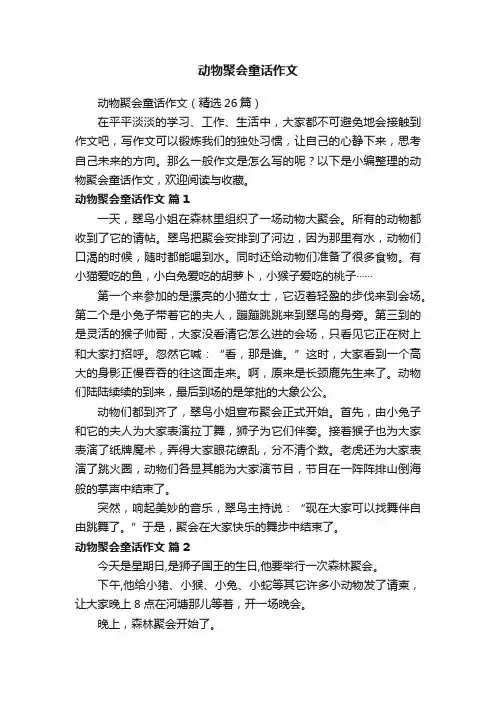 动物聚会童话作文

动物聚会童话作文（精选 26 篇）

在平平淡淡的学习、工作、生活中，大家都不可避免地会接触到作文吧，写作文可以锻炼我们的独处习惯，让自己的心静下来，思考自己未来的方向。那么一般作文是怎么写的呢？以下是小编整理的动物聚会童话作文，欢迎阅读与收藏。

动物聚会童话作文 篇 1

一天，翠鸟小姐在森林里组织了一场动物大聚会。所有的动物都收到了它的请帖。翠鸟把聚会安排到了河边，因为那里有水，动物们口渴的时候，随时都能喝到水。同时还给动物们准备了很多食物。有小猫爱吃的鱼，小白兔爱吃的胡萝卜，小猴子爱吃的桃子……

第一个来参加的是漂亮的小猫女士，它迈着轻盈的步伐来到会场。第二个是小兔子带着它的夫人，蹦蹦跳跳来到翠鸟的身旁。第三到的是灵活的猴子帅哥，大家没看清它怎么进的会场，只看见它正在树上和大家打招呼。忽然它喊：“看，那是谁。”这时，大家看到一个高大的身影正慢吞吞的往这面走来。啊，原来是长颈鹿先生来了。动物们陆陆续续的到来，最后到场的是笨拙的大象公公。

动物们都到齐了，翠鸟小姐宣布聚会正式开始。首先，由小兔子和它的夫人为大家表演拉丁舞，狮子为它们伴奏。接着猴子也为大家表演了纸牌魔术，弄得大家眼花缭乱，分不清个数。老虎还为大家表演了跳火圈，动物们各显其能为大家演节目，节目在一阵阵排山倒海般的掌声中结束了。

突然，响起美妙的音乐，翠鸟主持说：“现在大家可以找舞伴自由跳舞了。”于是，聚会在大家快乐的舞步中结束了。

动物聚会童话作文 篇 2

今天是星期日,是狮子国王的生日,他要举行一次森林聚会。

下午,他给小猪、小猴、小兔、小蛇等其它许多小动物发了请柬，让大家晚上 8 点在河塘那儿等着，开一场晚会。

晚上，森林聚会开始了。